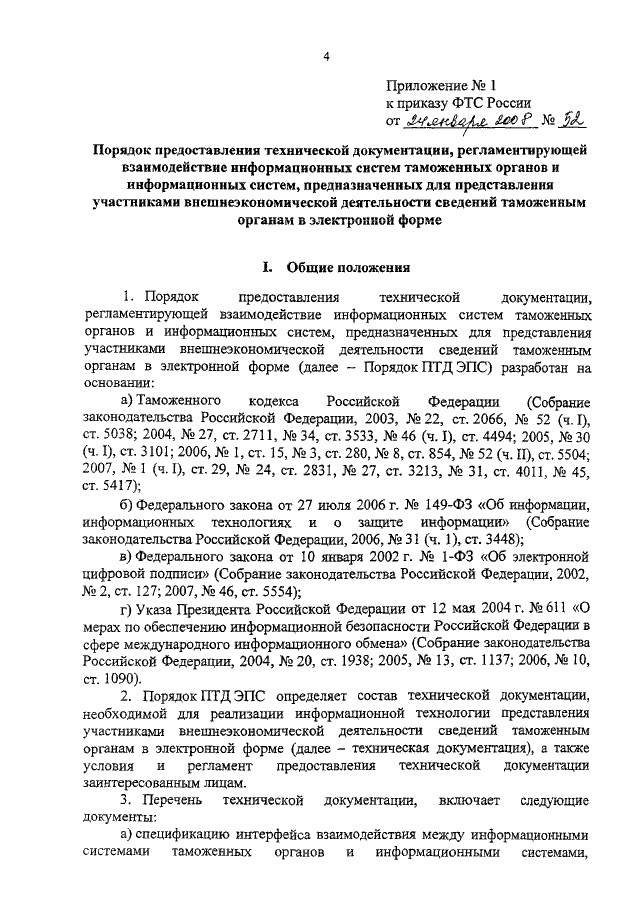 4

Приложение № 1
к приказу ФТС России
от 24 января 2008 № 52

Порядок предоставления технической документации, регламентирующей взаимодействие информационных систем таможенных органов и информационных систем, предназначенных для представления участниками внешнеэкономической деятельности сведений таможенным органам в электронной форме

I. Общие положения

1. Порядок предоставления технической документации, регламентирующей взаимодействие информационных систем таможенных органов и информационных систем, предназначенных для представления участниками внешнеэкономической деятельности сведений таможенным органам в электронной форме (далее – Порядок ПТД ЭПС) разработан на основании:

а) Таможенного кодекса Российской Федерации (Собрание законодательства Российской Федерации, 2003, № 22, ст. 2066, № 52 (ч. I), ст. 5038; 2004, № 27, ст. 2711, № 34, ст. 3533, № 46 (ч. I), ст. 4494; 2005, № 30 (ч. I), ст. 3101; 2006, № 1, ст. 15, № 3, ст. 280, № 8, ст. 854, № 52 (ч. II), ст. 5504; 2007, № 1 (ч. I), ст. 29, № 24, ст. 2831, № 27, ст. 3213, № 31, ст. 4011, № 45, ст. 5417);

б) Федерального закона от 27 июля 2006 г. № 149-ФЗ «Об информации, информационных технологиях и о защите информации» (Собрание законодательства Российской Федерации, 2006, № 31 (ч. 1), ст. 3448);

в) Федерального закона от 10 января 2002 г. № 1-ФЗ «Об электронной цифровой подписи» (Собрание законодательства Российской Федерации, 2002, № 2, ст. 127; 2007, № 46, ст. 5554);

г) Указа Президента Российской Федерации от 12 мая 2004 г. № 611 «О мерах по обеспечению информационной безопасности Российской Федерации в сфере международного информационного обмена» (Собрание законодательства Российской Федерации, 2004, № 20, ст. 1938; 2005, № 13, ст. 1137; 2006, № 10, ст. 1090).

2. Порядок ПТД ЭПС определяет состав технической документации, необходимой для реализации информационной технологии представления участниками внешнеэкономической деятельности сведений таможенным органам в электронной форме (далее – техническая документация), а также условия и регламент предоставления технической документации заинтересованным лицам.

3. Перечень технической документации, включает следующие документы:

а) спецификацию интерфейса взаимодействия между информационными системами таможенных органов и информационными системами,